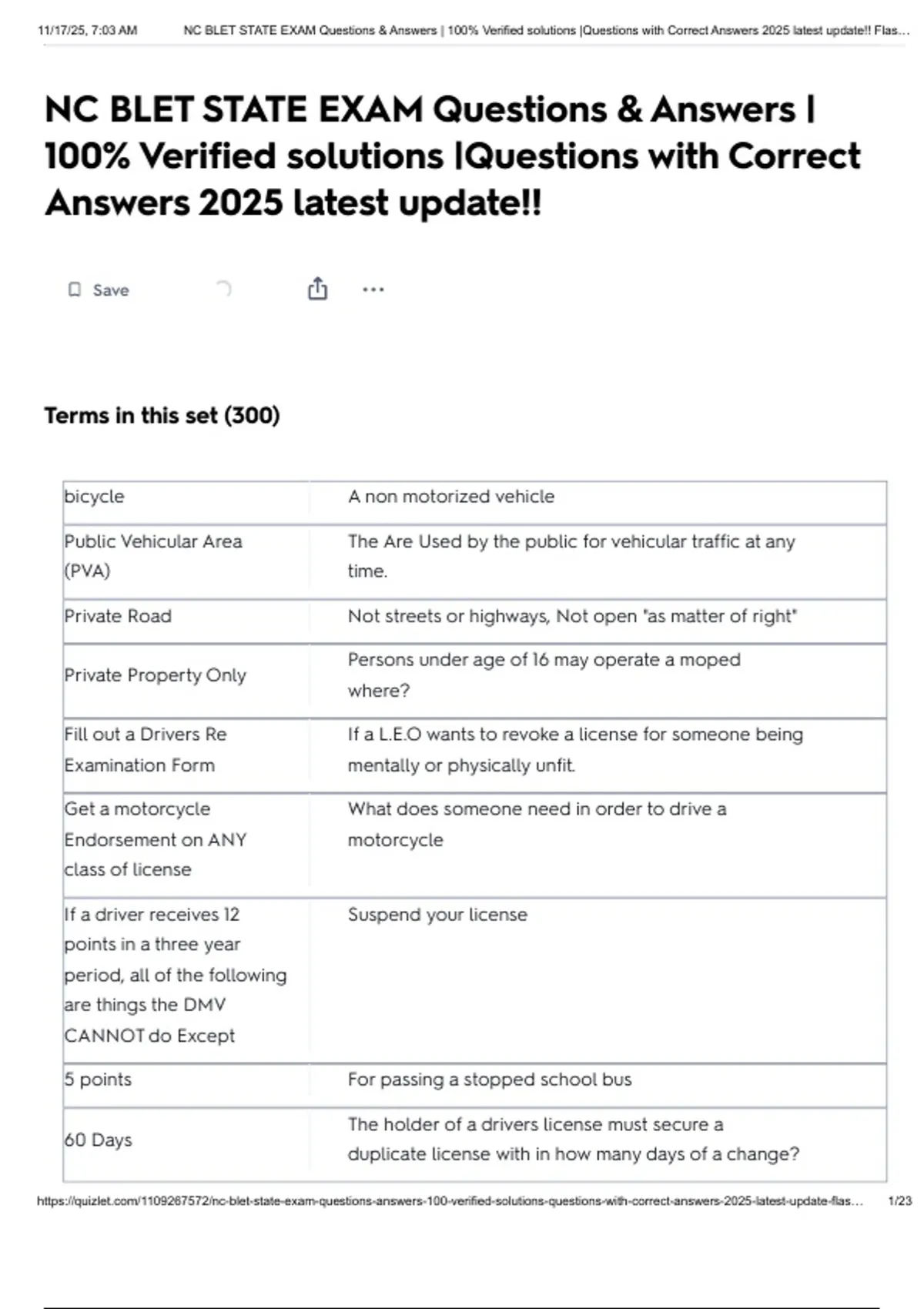 11/17/25, 7:03 AM NC BLET STATE EXAM Questions & Answers | 100% Verified solutions |Questions with Correct Answers 2025 latest update!! Flas...

NC BLET STATE EXAM Questions & Answers | 100% Verified solutions |Questions with Correct Answers 2025 latest update!!

Save

...

Terms in this set (300)

| | |
|---|---|
| bicycle | A non motorized vehicle |
| Public Vehicular Area (PVA) | The Are Used by the public for vehicular traffic at any time. |
| Private Road | Not streets or highways, Not open "as matter of right" |
| Private Property Only | Persons under age of 16 may operate a moped where? |
| Fill out a Drivers Re Examination Form | If a L.E.O wants to revoke a license for someone being mentally or physically unfit. |
| Get a motorcycle Endorsement on ANY class of license | What does someone need in order to drive a motorcycle |
| If a driver receives 12 points in a three year period, all of the following are things the DMV CANNOT do Except | Suspend your license |
| 5 points | For passing a stopped school bus |
| 60 Days | The holder of a drivers license must secure a duplicate license with in how many days of a change? |

https://quizlet.com/1109267572/nc-blet-state-exam-questions-answers-100-verified-solutions-questions-with-correct-answers-2025-latest-update-flas... 1/23